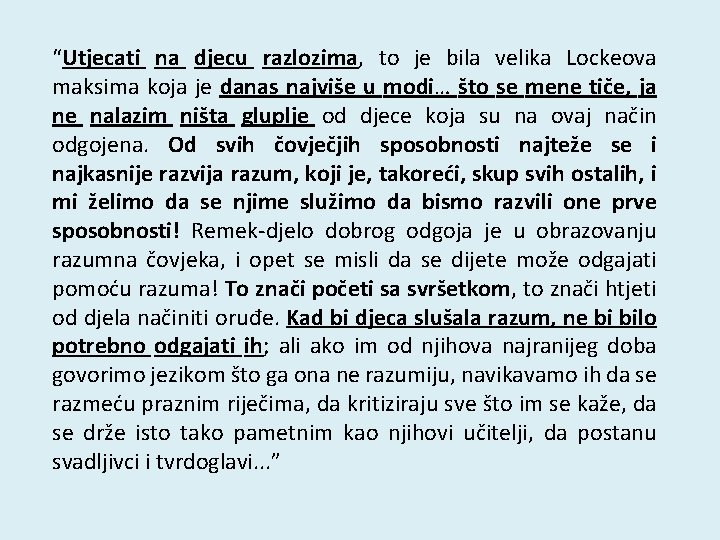 “Utjecati na djecu razlozima, to je bila velika Lockeova maksima koja je danas najviše u modi... što se mene tiče, ja ne nalazim ništa gluplje od djece koja su na ovaj način odgojena. Od svih čovječjih sposobnosti najteže se i najkasnije razvija razum, koji je, takoreći, skup svih ostalih, i mi želimo da se njime služimo da bismo razvili one prve sposobnosti! Remek-djelo dobrog odgoja je u obrazovanju razumna čovjeka, i opet se misli da se dijete može odgajati pomoću razuma! To znači početi sa svršetkom, to znači htjeti od djela načiniti oruđe. Kad bi djeca slušala razum, ne bi bilo potrebno odgajati ih; ali ako im od njihova najranijeg doba govorimo jezikom što ga ona ne razumiju, navikavamo ih da se razmeću praznim riječima, da kritiziraju sve što im se kaže, da se drže isto tako pametnim kao njihovi učitelji, da postanu svadljivci i tvrdoglavi...”